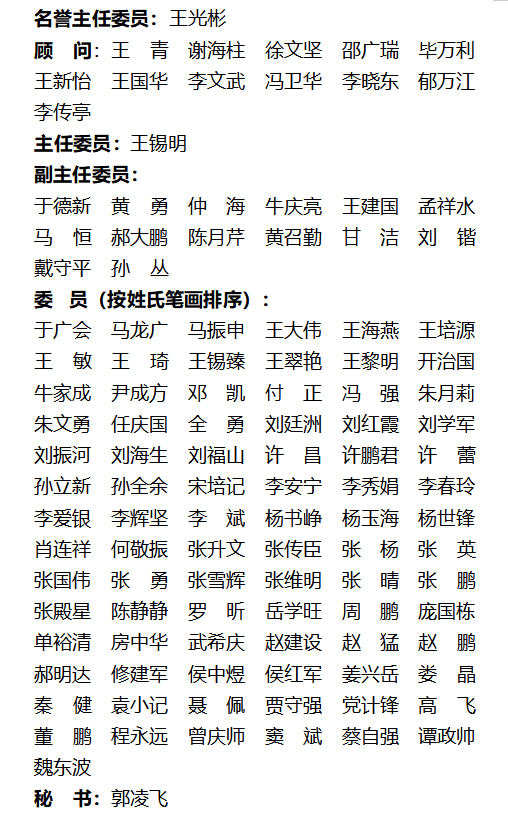 名誉主任委员：王光彬

顾　问：王　青　谢海柱　徐文坚　邵广瑞　毕万利　王新怡　王国华　李文武　冯卫华　李晓东　郁万江　李传亭

主任委员：王锡明

副主任委员：

于德新　黄　勇　仲　海　牛庆亮　王建国　孟祥水　马　恒　郝大鹏　陈月芹　黄召勤　甘　洁　刘　锴　戴守平　孙　丛

委　员（按姓氏笔画排序）：

于广会　马龙广　马振申　王大伟　王海燕　王培源　王　敏　王　琦　王锡臻　王翠艳　王黎明　开治国　牛家成　尹成方　邓　凯　付　正　冯　强　朱月莉　朱文勇　任庆国　全　勇　刘廷洲　刘红霞　刘学军　刘振河　刘海生　刘福山　许　昌　许鹏君　许　蕾　孙立新　孙全余　宋培记　李安宁　李秀娟　李春玲　李爱银　李辉坚　李　斌　杨书峥　杨玉海　杨世锋　肖连祥　何敬振　张升文　张传臣　张　杨　张　英　张国伟　张　勇　张雪辉　张维明　张　晴　张　鹏　张殿星　陈静静　罗　昕　岳学旺　周　鹏　庞国栋　单裕清　房中华　武希庆　赵建设　赵　猛　赵　鹏　郝明达　修建军　侯中煜　侯红军　姜兴岳　娄　晶　秦　健　袁小记　聂　佩　贾守强　党计锋　高　飞　董　鹏　程永远　曾庆师　窦　斌　蔡自强　谭政帅　魏东波

秘　书：郭凌飞